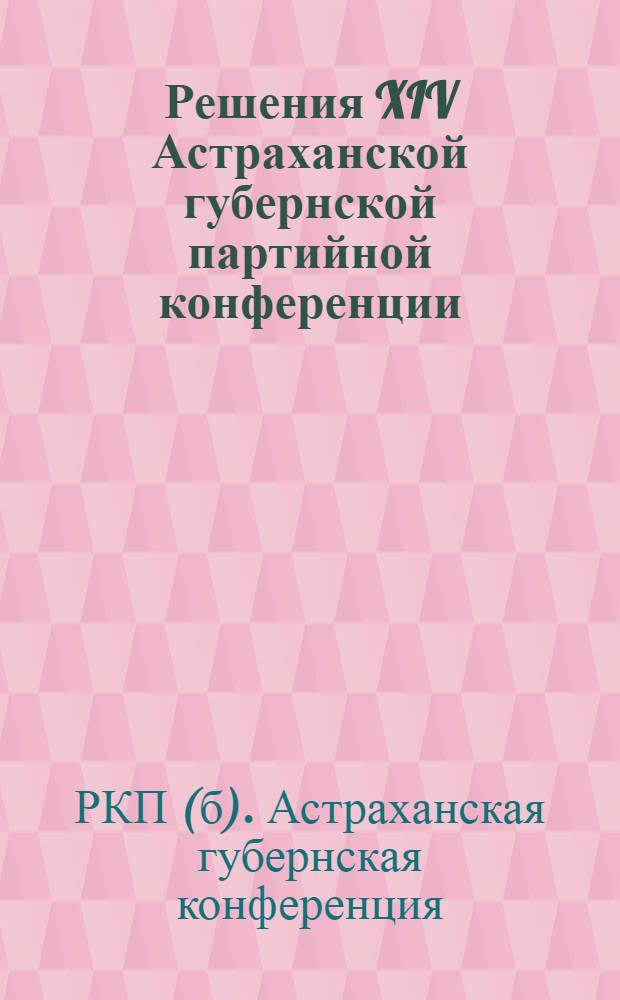 Решения XIV Астраханской губернской партийной конференции

РКП (б). Астраханская губернская конференция